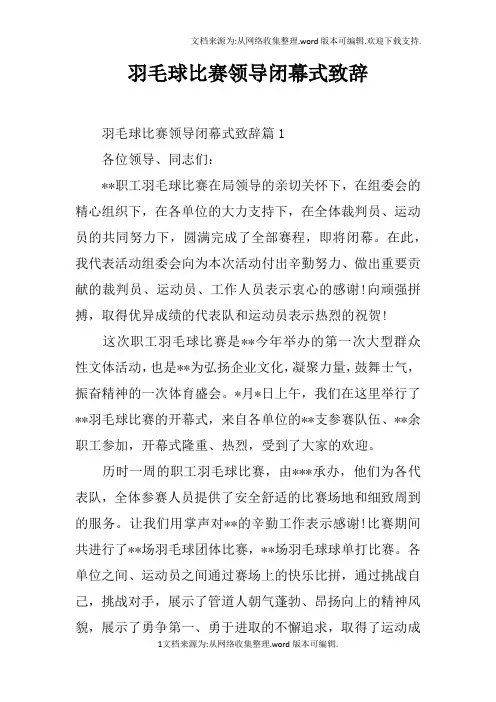 文档来源为:从网络收集整理.word版本可编辑.欢迎下载支持.

羽毛球比赛领导闭幕式致辞

羽毛球比赛领导闭幕式致辞篇1

各位领导、同志们:

**职工羽毛球比赛在局领导的亲切关怀下，在组委会的精心组织下，在各单位的大力支持下，在全体裁判员、运动员的共同努力下，圆满完成了全部赛程，即将闭幕。在此，我代表活动组委会向为本次活动付出辛勤努力、做出重要贡献的裁判员、运动员、工作人员表示衷心的感谢!向顽强拼搏，取得优异成绩的代表队和运动员表示热烈的祝贺!

这次职工羽毛球比赛是**今年举办的第一次大型群众性文体活动，也是**为弘扬企业文化，凝聚力量，鼓舞士气，振奋精神的一次体育盛会。*月*日上午，我们在这里举行了**羽毛球比赛的开幕式，来自各单位的**支参赛队伍、**余职工参加，开幕式隆重、热烈，受到了大家的欢迎。

历时一周的职工羽毛球比赛，由***承办，他们为各代表队，全体参赛人员提供了安全舒适的比赛场地和细致周到的服务。让我们用掌声对**的辛勤工作表示感谢!比赛期间共进行了**场羽毛球团体比赛，**场羽毛球球单打比赛。各单位之间、运动员之间通过赛场上的快乐比拼，通过挑战自己，挑战对手，展示了管道人朝气蓬勃、昂扬向上的精神风貌，展示了勇争第一、勇于进取的不懈追求，取得了运动成

1文档来源为:从网络收集整理.word版本可编辑.